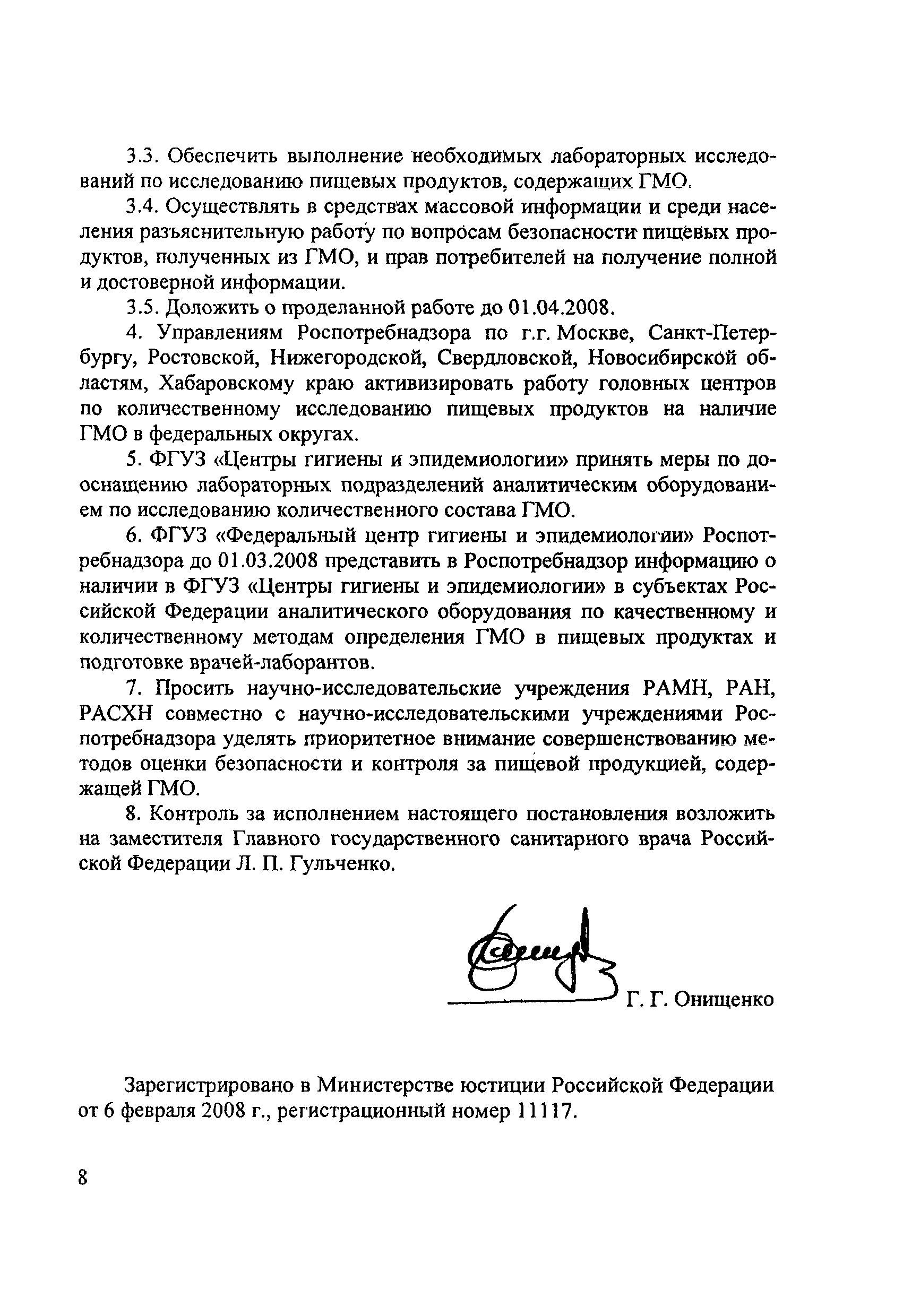 3.3. Обеспечить выполнение необходимых лабораторных исследований по исследованию пищевых продуктов, содержащих ГМО.

3.4. Осуществлять в средствах массовой информации и среди населения разъяснительную работу по вопросам безопасности пищевых продуктов, полученных из ГМО, и прав потребителей на получение полной и достоверной информации.

3.5. Доложить о проделанной работе до 01.04.2008.

4. Управлениям Роспотребнадзора по г.г. Москве, Санкт-Петербургу, Ростовской, Нижегородской, Свердловской, Новосибирской областям, Хабаровскому краю активизировать работу головных центров по количественному исследованию пищевых продуктов на наличие ГМО в федеральных округах.

5. ФГУЗ «Центры гигиены и эпидемиологии» принять меры по дооснащению лабораторных подразделений аналитическим оборудованием по исследованию количественного состава ГМО.

6. ФГУЗ «Федеральный центр гигиены и эпидемиологии» Роспотребнадзора до 01.03.2008 представить в Роспотребнадзор информацию о наличии в ФГУЗ «Центры гигиены и эпидемиологии» в субъектах Российской Федерации аналитического оборудования по качественному и количественному методам определения ГМО в пищевых продуктах и подготовке врачей-лаборантов.

7. Просить научно-исследовательские учреждения РАМН, РАН, РАСХН совместно с научно-исследовательскими учреждениями Роспотребнадзора уделять приоритетное внимание совершенствованию методов оценки безопасности и контроля за пищевой продукцией, содержащей ГМО.

8. Контроль за исполнением настоящего постановления возложить на заместителя Главного государственного санитарного врача Российской Федерации Л. П. Гульченко.

Г. Г. Онищенко

Зарегистрировано в Министерстве юстиции Российской Федерации от 6 февраля 2008 г., регистрационный номер 11117.

8